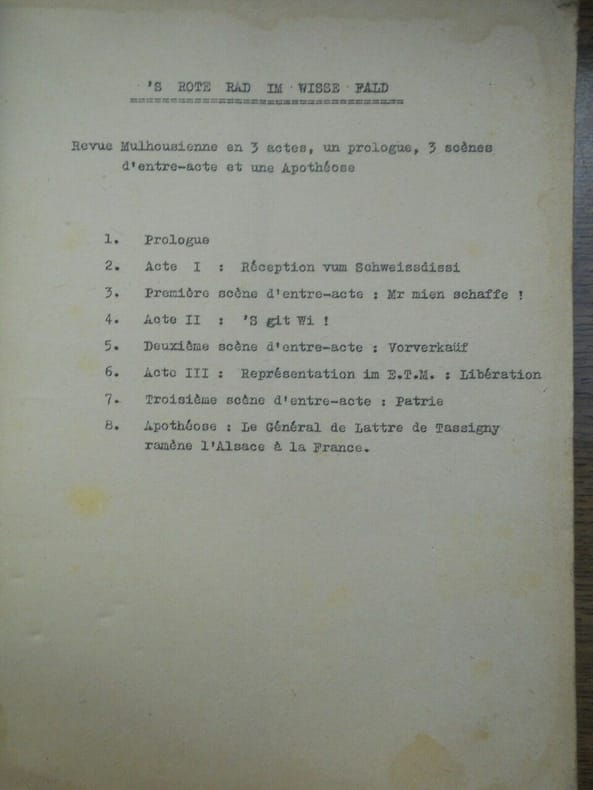 'S ROTE RAD IM WISSE FALD

Revue Mulhousienne en 3 actes, un prologue, 3 scènes d'entre-acte et une Apothéose

1. Prologue
2. Acte I : Réception vum Schweissdissi
3. Première scène d'entre-acte : Mr mien schaffe !
4. Acte II : 'S git Wi !
5. Deuxième scène d'entre-acte : Vorverkaüf
6. Acte III : Représentation im E.T.M. : Libération
7. Troisième scène d'entre-acte : Patrie
8. Apothéose : Le Général de Lattre de Tassigny ramène l'Alsace à la France.